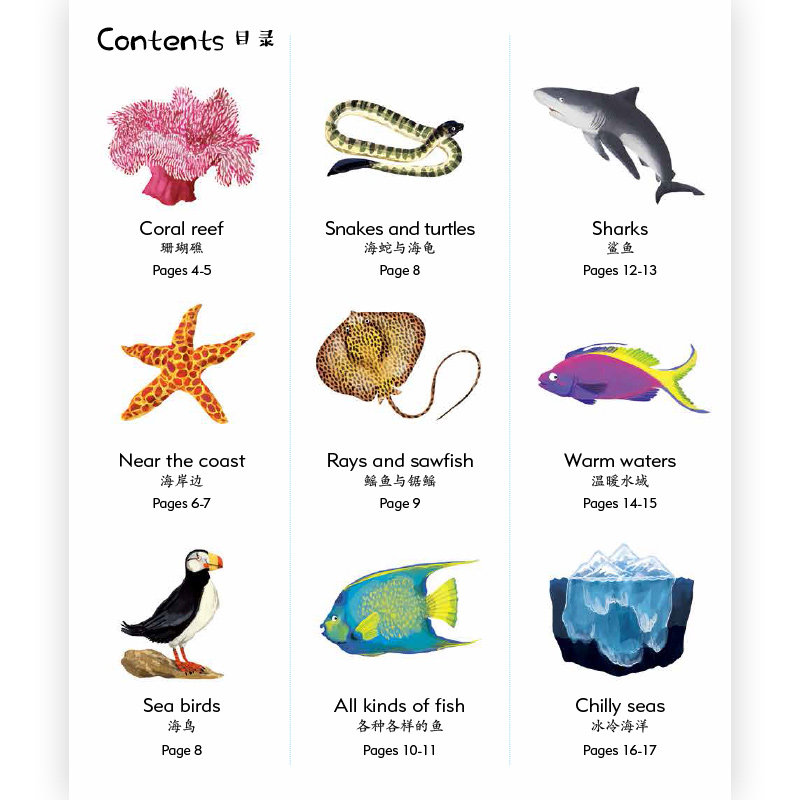 Contents 目录

Coral reef
珊瑚礁
Pages 4-5

Near the coast
海岸边
Pages 6-7

Sea birds
海鸟
Page 8

Snakes and turtles
海蛇与海龟
Page 8

Rays and sawfish
鳐鱼与锯鳐
Page 9

All kinds of fish
各种各样的鱼
Pages 10-11

Sharks
鲨鱼
Pages 12-13

Warm waters
温暖水域
Pages 14-15

Chilly seas
冰冷海洋
Pages 16-17